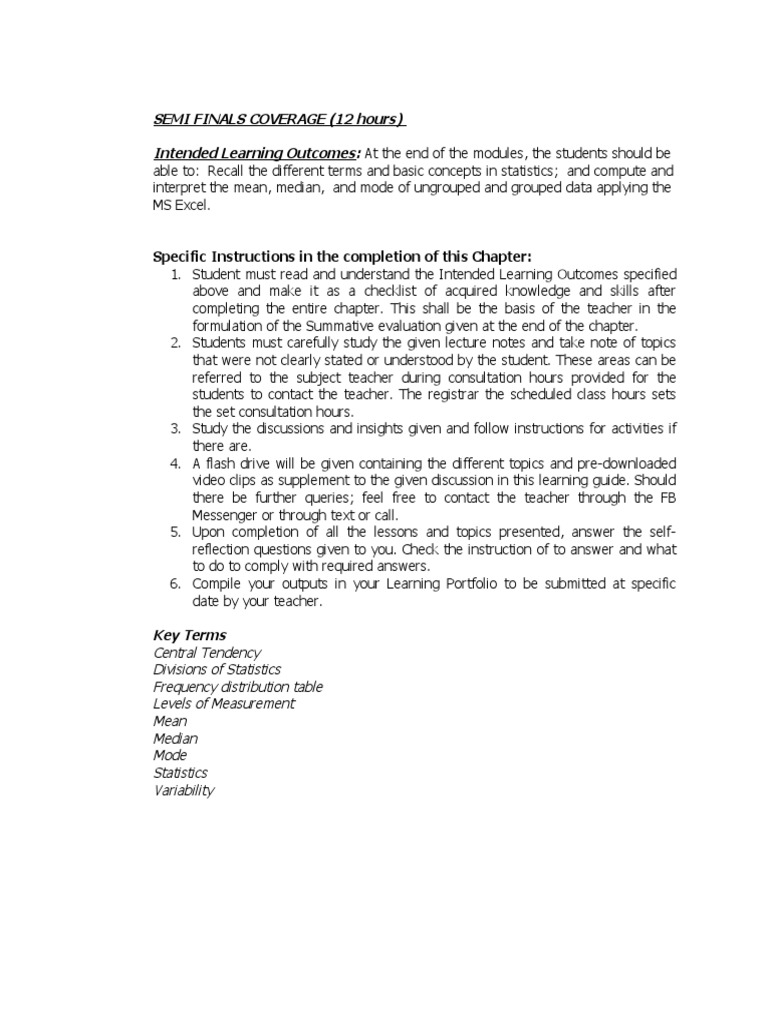 SEMI FINALS COVERAGE (12 hours)

Intended Learning Outcomes: At the end of the modules, the students should be able to: Recall the different terms and basic concepts in statistics; and compute and interpret the mean, median, and mode of ungrouped and grouped data applying the MS Excel.

Specific Instructions in the completion of this Chapter:
1. Student must read and understand the Intended Learning Outcomes specified above and make it as a checklist of acquired knowledge and skills after completing the entire chapter. This shall be the basis of the teacher in the formulation of the Summative evaluation given at the end of the chapter.
2. Students must carefully study the given lecture notes and take note of topics that were not clearly stated or understood by the student. These areas can be referred to the subject teacher during consultation hours provided for the students to contact the teacher. The registrar the scheduled class hours sets the set consultation hours.
3. Study the discussions and insights given and follow instructions for activities if there are.
4. A flash drive will be given containing the different topics and pre-downloaded video clips as supplement to the given discussion in this learning guide. Should there be further queries; feel free to contact the teacher through the FB Messenger or through text or call.
5. Upon completion of all the lessons and topics presented, answer the self-reflection questions given to you. Check the instruction of to answer and what to do to comply with required answers.
6. Compile your outputs in your Learning Portfolio to be submitted at specific date by your teacher.

Key Terms
Central Tendency
Divisions of Statistics
Frequency distribution table
Levels of Measurement
Mean
Median
Mode
Statistics
Variability